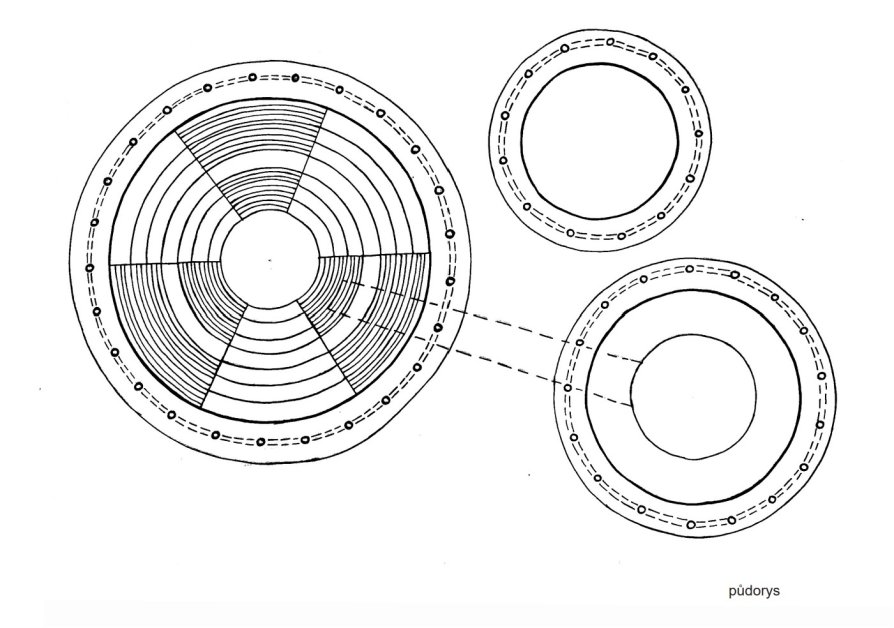 půdorys